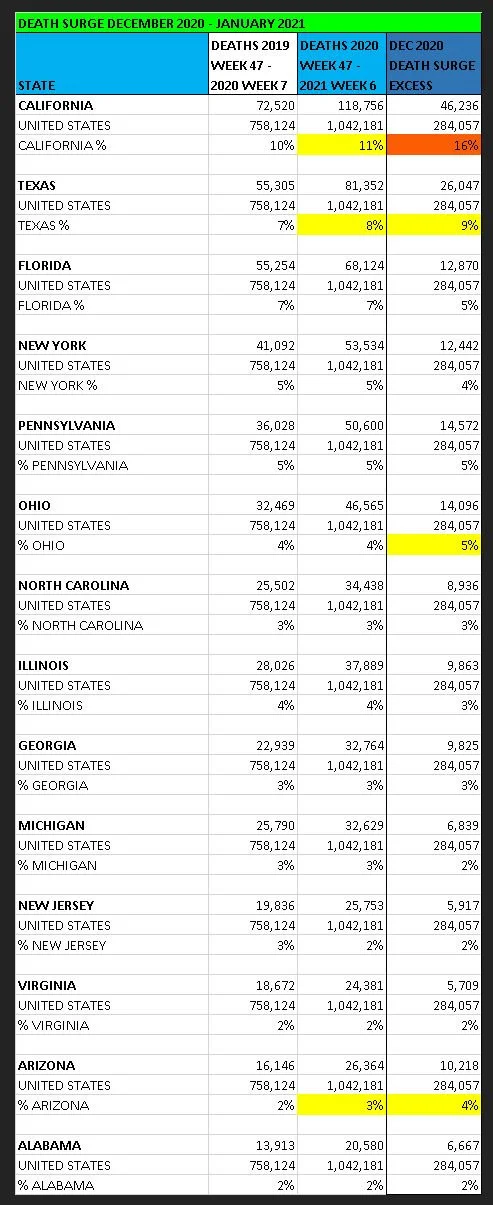 DEATH SURGE DECEMBER 2020 - JANUARY 2021

| STATE | DEATHS 2019 WEEK 47 - 2020 WEEK 7 | DEATHS 2020 WEEK 47 - 2021 WEEK 6 | DEC 2020 DEATH SURGE EXCESS |
|---|---|---|---|
| CALIFORNIA | 72,520 | 118,756 | 46,236 |
| UNITED STATES | 758,124 | 1,042,181 | 284,057 |
| CALIFORNIA % | 10% | 11% | 16% |
| | | | |
| TEXAS | 55,305 | 81,352 | 26,047 |
| UNITED STATES | 758,124 | 1,042,181 | 284,057 |
| TEXAS % | 7% | 8% | 9% |
| | | | |
| FLORIDA | 55,254 | 68,124 | 12,870 |
| UNITED STATES | 758,124 | 1,042,181 | 284,057 |
| FLORIDA % | 7% | 7% | 5% |
| | | | |
| NEW YORK | 41,092 | 53,534 | 12,442 |
| UNITED STATES | 758,124 | 1,042,181 | 284,057 |
| NEW YORK % | 5% | 5% | 4% |
| | | | |
| PENNSYLVANIA | 36,028 | 50,600 | 14,572 |
| UNITED STATES | 758,124 | 1,042,181 | 284,057 |
| % PENNSYLVANIA | 5% | 5% | 5% |
| | | | |
| OHIO | 32,469 | 46,565 | 14,096 |
| UNITED STATES | 758,124 | 1,042,181 | 284,057 |
| % OHIO | 4% | 4% | 5% |
| | | | |
| NORTH CAROLINA | 25,502 | 34,438 | 8,936 |
| UNITED STATES | 758,124 | 1,042,181 | 284,057 |
| % NORTH CAROLINA | 3% | 3% | 3% |
| | | | |
| ILLINOIS | 28,026 | 37,889 | 9,863 |
| UNITED STATES | 758,124 | 1,042,181 | 284,057 |
| % ILLINOIS | 4% | 4% | 3% |
| | | | |
| GEORGIA | 22,939 | 32,764 | 9,825 |
| UNITED STATES | 758,124 | 1,042,181 | 284,057 |
| % GEORGIA | 3% | 3% | 3% |
| | | | |
| MICHIGAN | 25,790 | 32,629 | 6,839 |
| UNITED STATES | 758,124 | 1,042,181 | 284,057 |
| % MICHIGAN | 3% | 3% | 2% |
| | | | |
| NEW JERSEY | 19,836 | 25,753 | 5,917 |
| UNITED STATES | 758,124 | 1,042,181 | 284,057 |
| % NEW JERSEY | 3% | 2% | 2% |
| | | | |
| VIRGINIA | 18,672 | 24,381 | 5,709 |
| UNITED STATES | 758,124 | 1,042,181 | 284,057 |
| % VIRGINIA | 2% | 2% | 2% |
| | | | |
| ARIZONA | 16,146 | 26,364 | 10,218 |
| UNITED STATES | 758,124 | 1,042,181 | 284,057 |
| % ARIZONA | 2% | 3% | 4% |
| | | | |
| ALABAMA | 13,913 | 20,580 | 6,667 |
| UNITED STATES | 758,124 | 1,042,181 | 284,057 |
| % ALABAMA | 2% | 2% | 2% |